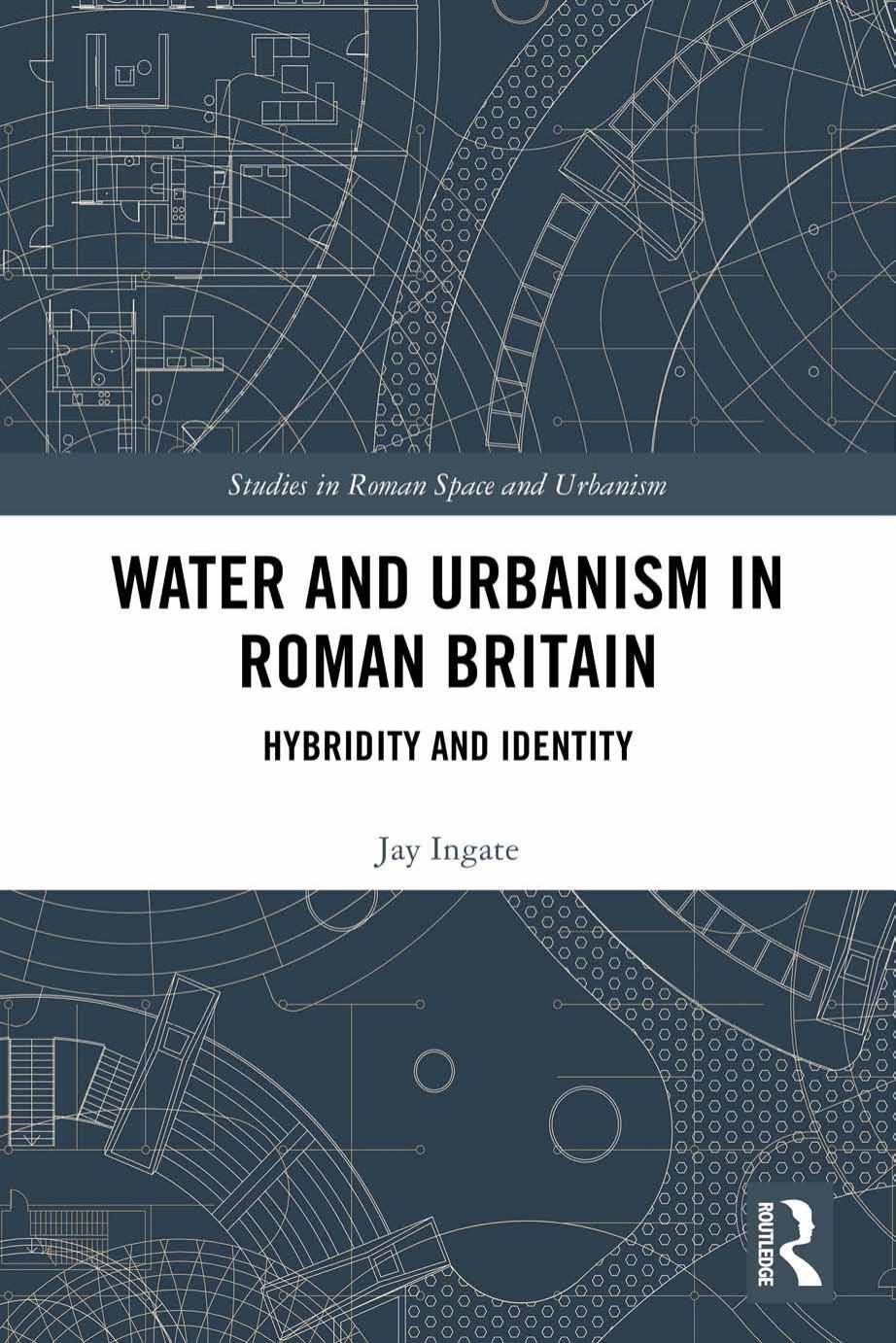 Studies in Roman Space and Urbanism

WATER AND URBANISM IN ROMAN BRITAIN

HYBRIDITY AND IDENTITY

Jay Ingate

ROUTLEDGE